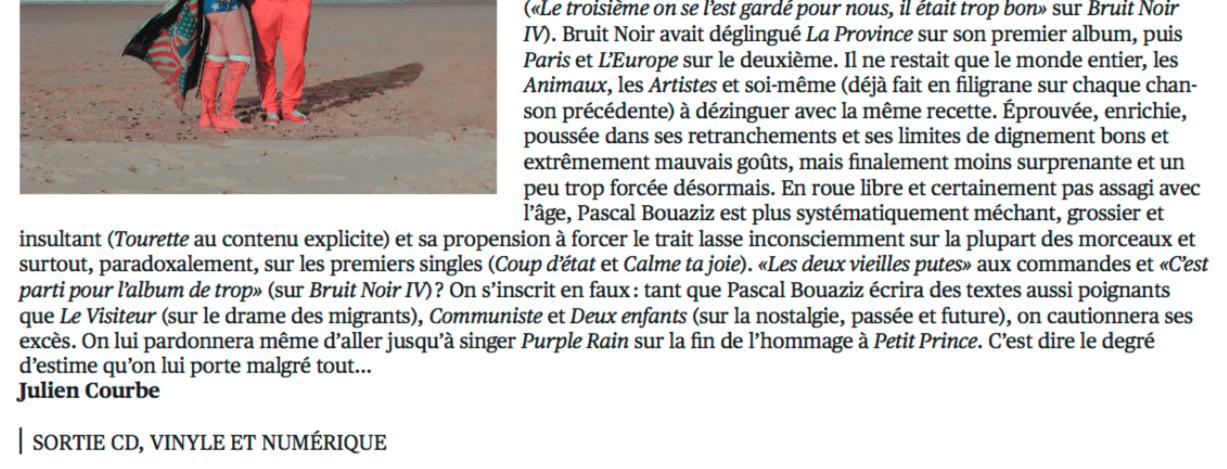 («Le troisième on se l'est gardé pour nous, il était trop bon» sur Bruit Noir IV). Bruit Noir avait déglingué La Province sur son premier album, puis Paris et L'Europe sur le deuxième. Il ne restait que le monde entier, les Animaux, les Artistes et soi-même (déjà fait en filigrane sur chaque chanson précédente) à dézinguer avec la même recette. Éprouvée, enrichie, poussée dans ses retranchements et ses limites de dignement bons et extrêmement mauvais goûts, mais finalement moins surprenante et un peu trop forcée désormais. En roue libre et certainement pas assagi avec l'âge, Pascal Bouaziz est plus systématiquement méchant, grossier et insultant (Tourette au contenu explicite) et sa propension à forcer le trait lasse inconsciemment sur la plupart des morceaux et surtout, paradoxalement, sur les premiers singles (Coup d'état et Calme ta joie). «Les deux vieilles putes» aux commandes et «C'est parti pour l'album de trop» (sur Bruit Noir IV)? On s'inscrit en faux: tant que Pascal Bouaziz écrira des textes aussi poignants que Le Visiteur (sur le drame des migrants), Communiste et Deux enfants (sur la nostalgie, passée et future), on cautionnera ses excès. On lui pardonnera même d'aller jusqu'à singer Purple Rain sur la fin de l'hommage à Petit Prince. C'est dire le degré d'estime qu'on lui porte malgré tout...
Julien Courbe

SORTIE CD, VINYLE ET NUMÉRIQUE